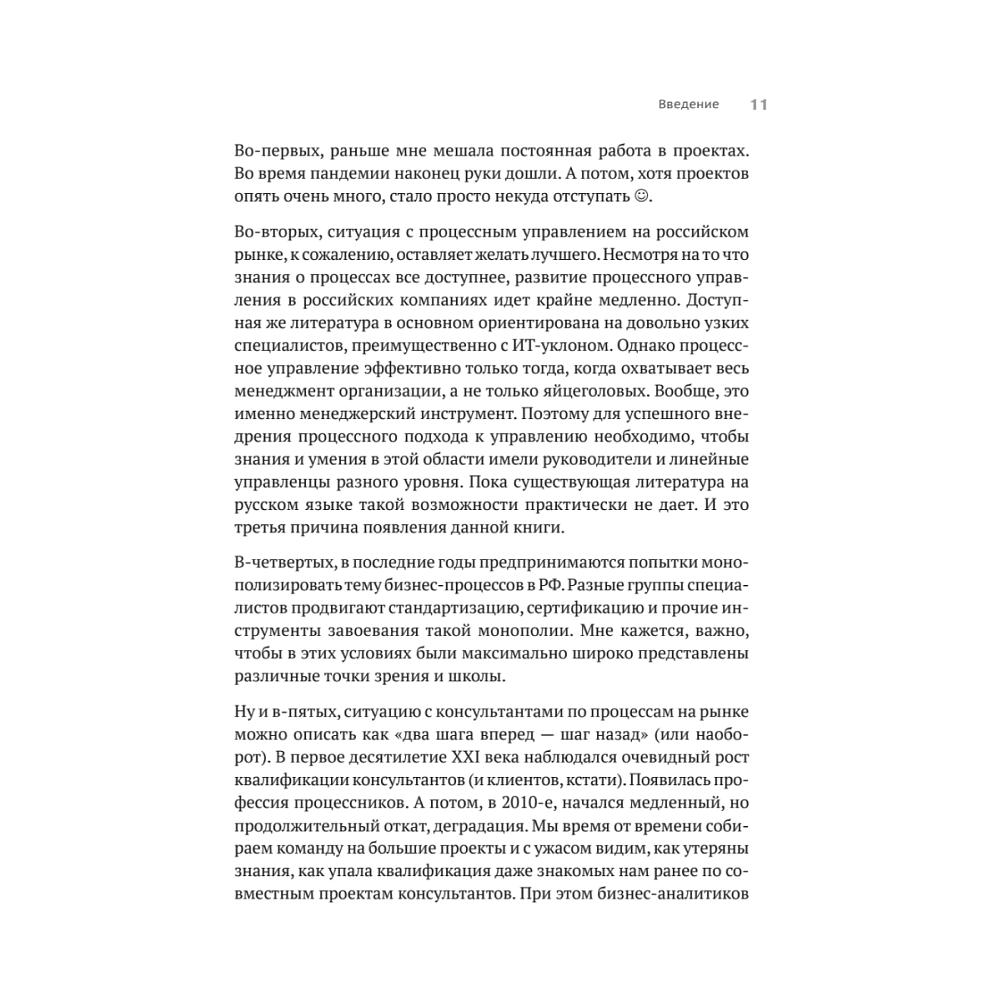 Введение 11

Во-первых, раньше мне мешала постоянная работа в проектах. Во время пандемии наконец руки дошли. А потом, хотя проектов опять очень много, стало просто некуда отступать ☺.

Во-вторых, ситуация с процессным управлением на российском рынке, к сожалению, оставляет желать лучшего. Несмотря на то что знания о процессах все доступнее, развитие процессного управления в российских компаниях идет крайне медленно. Доступная же литература в основном ориентирована на довольно узких специалистов, преимущественно с ИТ-уклоном. Однако процессное управление эффективно только тогда, когда охватывает весь менеджмент организации, а не только яйцеголовых. Вообще, это именно менеджерский инструмент. Поэтому для успешного внедрения процессного подхода к управлению необходимо, чтобы знания и умения в этой области имели руководители и линейные управленцы разного уровня. Пока существующая литература на русском языке такой возможности практически не дает. И это третья причина появления данной книги.

В-четвертых, в последние годы предпринимаются попытки монополизировать тему бизнес-процессов в РФ. Разные группы специалистов продвигают стандартизацию, сертификацию и прочие инструменты завоевания такой монополии. Мне кажется, важно, чтобы в этих условиях были максимально широко представлены различные точки зрения и школы.

Ну и в-пятых, ситуацию с консультантами по процессам на рынке можно описать как «два шага вперед — шаг назад» (или наоборот). В первое десятилетие XXI века наблюдался очевидный рост квалификации консультантов (и клиентов, кстати). Появилась профессия процессников. А потом, в 2010-е, начался медленный, но продолжительный откат, деградация. Мы время от времени собираем команду на большие проекты и с ужасом видим, как утеряны знания, как упала квалификация даже знакомых нам ранее по совместным проектам консультантов. При этом бизнес-аналитиков